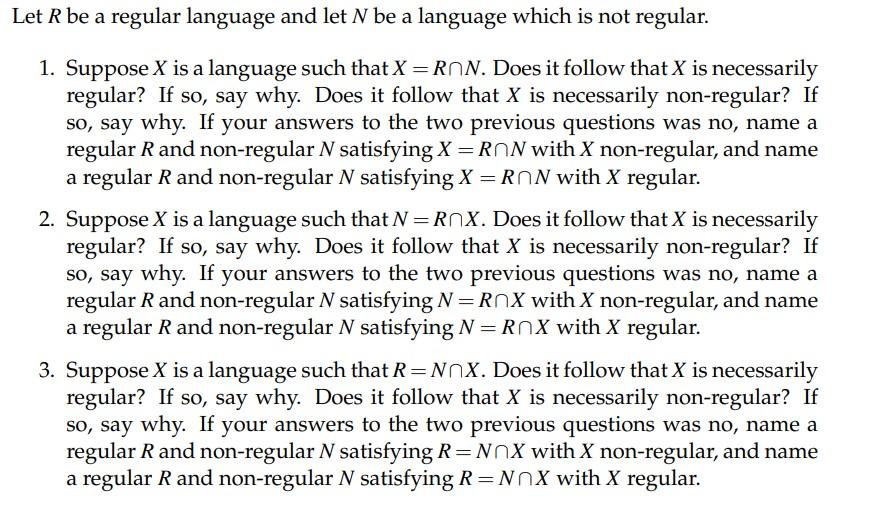 Let $R$ be a regular language and let $N$ be a language which is not regular.

1. Suppose $X$ is a language such that $X = R \cap N$. Does it follow that $X$ is necessarily regular? If so, say why. Does it follow that $X$ is necessarily non-regular? If so, say why. If your answers to the two previous questions was no, name a regular $R$ and non-regular $N$ satisfying $X = R \cap N$ with $X$ non-regular, and name a regular $R$ and non-regular $N$ satisfying $X = R \cap N$ with $X$ regular.

2. Suppose $X$ is a language such that $N = R \cap X$. Does it follow that $X$ is necessarily regular? If so, say why. Does it follow that $X$ is necessarily non-regular? If so, say why. If your answers to the two previous questions was no, name a regular $R$ and non-regular $N$ satisfying $N = R \cap X$ with $X$ non-regular, and name a regular $R$ and non-regular $N$ satisfying $N = R \cap X$ with $X$ regular.

3. Suppose $X$ is a language such that $R = N \cap X$. Does it follow that $X$ is necessarily regular? If so, say why. Does it follow that $X$ is necessarily non-regular? If so, say why. If your answers to the two previous questions was no, name a regular $R$ and non-regular $N$ satisfying $R = N \cap X$ with $X$ non-regular, and name a regular $R$ and non-regular $N$ satisfying $R = N \cap X$ with $X$ regular.